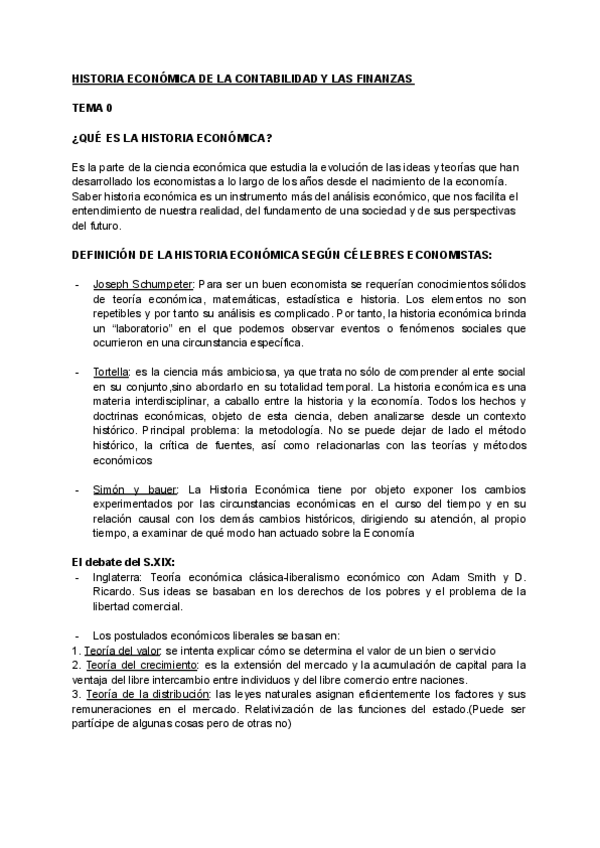 HISTORIA ECONÓMICA DE LA CONTABILIDAD Y LAS FINANZAS

TEMA 0

¿QUÉ ES LA HISTORIA ECONÓMICA?

Es la parte de la ciencia económica que estudia la evolución de las ideas y teorías que han desarrollado los economistas a lo largo de los años desde el nacimiento de la economía. Saber historia económica es un instrumento más del análisis económico, que nos facilita el entendimiento de nuestra realidad, del fundamento de una sociedad y de sus perspectivas del futuro.

DEFINICIÓN DE LA HISTORIA ECONÓMICA SEGÚN CÉLEBRES ECONOMISTAS:

- Joseph Schumpeter: Para ser un buen economista se requerían conocimientos sólidos de teoría económica, matemáticas, estadística e historia. Los elementos no son repetibles y por tanto su análisis es complicado. Por tanto, la historia económica brinda un "laboratorio" en el que podemos observar eventos o fenómenos sociales que ocurrieron en una circunstancia específica.

- Tortella: es la ciencia más ambiciosa, ya que trata no sólo de comprender al ente social en su conjunto,sino abordarlo en su totalidad temporal. La historia económica es una materia interdisciplinar, a caballo entre la historia y la economía. Todos los hechos y doctrinas económicas, objeto de esta ciencia, deben analizarse desde un contexto histórico. Principal problema: la metodología. No se puede dejar de lado el método histórico, la crítica de fuentes, así como relacionarlas con las teorías y métodos económicos

- Simón y bauer: La Historia Económica tiene por objeto exponer los cambios experimentados por las circunstancias económicas en el curso del tiempo y en su relación causal con los demás cambios históricos, dirigiendo su atención, al propio tiempo, a examinar de qué modo han actuado sobre la Economía

El debate del S.XIX:
- Inglaterra: Teoría económica clásica-liberalismo económico con Adam Smith y D. Ricardo. Sus ideas se basaban en los derechos de los pobres y el problema de la libertad comercial.

- Los postulados económicos liberales se basan en:
1. Teoría del valor: se intenta explicar cómo se determina el valor de un bien o servicio
2. Teoría del crecimiento: es la extensión del mercado y la acumulación de capital para la ventaja del libre intercambio entre individuos y del libre comercio entre naciones.
3. Teoría de la distribución: las leyes naturales asignan eficientemente los factores y sus remuneraciones en el mercado. Relativización de las funciones del estado.(Puede ser partícipe de algunas cosas pero de otras no)